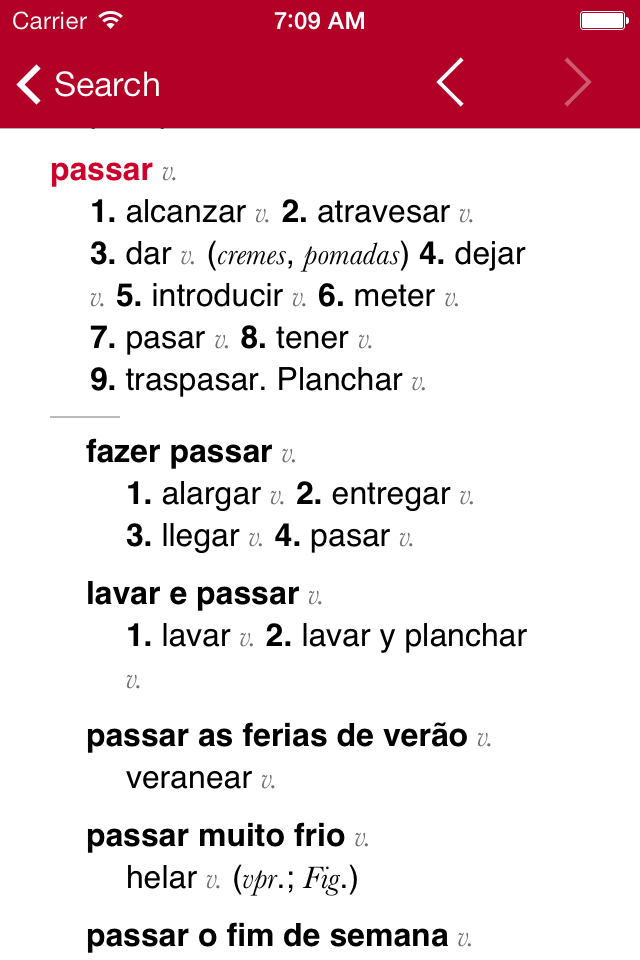 Carrier 7:09 AM

Search

passar v.
1. alcanzar v. 2. atravesar v. 3. dar v. (cremes, pomadas) 4. dejar v. 5. introducir v. 6. meter v. 7. pasar v. 8. tener v. 9. traspasar. Planchar v.

fazer passar v.
1. alargar v. 2. entregar v. 3. llegar v. 4. pasar v.

lavar e passar v.
1. lavar v. 2. lavar y planchar v.

passar as ferias de verão v.
veranear v.

passar muito frio v.
helar v. (vpr.; Fig.)

passar o fim de semana v.